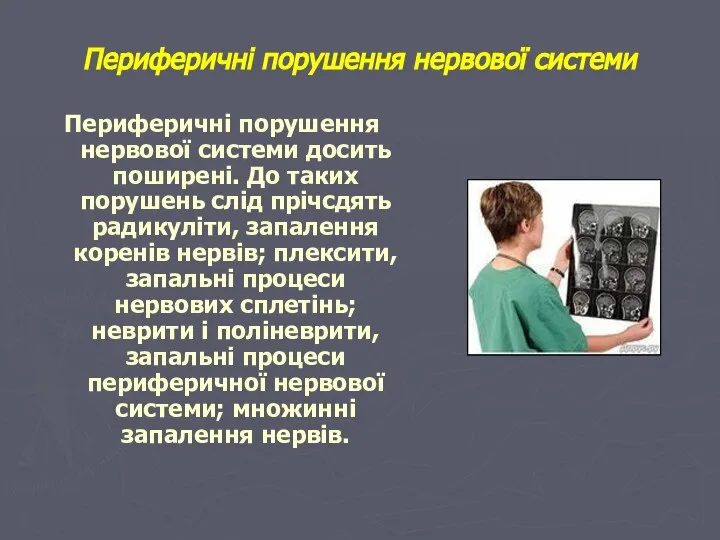 Периферичні порушення нервової системи

Периферичні порушення нервової системи досить поширені. До таких порушень слід прічсдять радикуліти, запалення коренів нервів; плексити, запальні процеси нервових сплетінь; неврити і поліневрити, запальні процеси периферичної нервової системи; множинні запалення нервів.